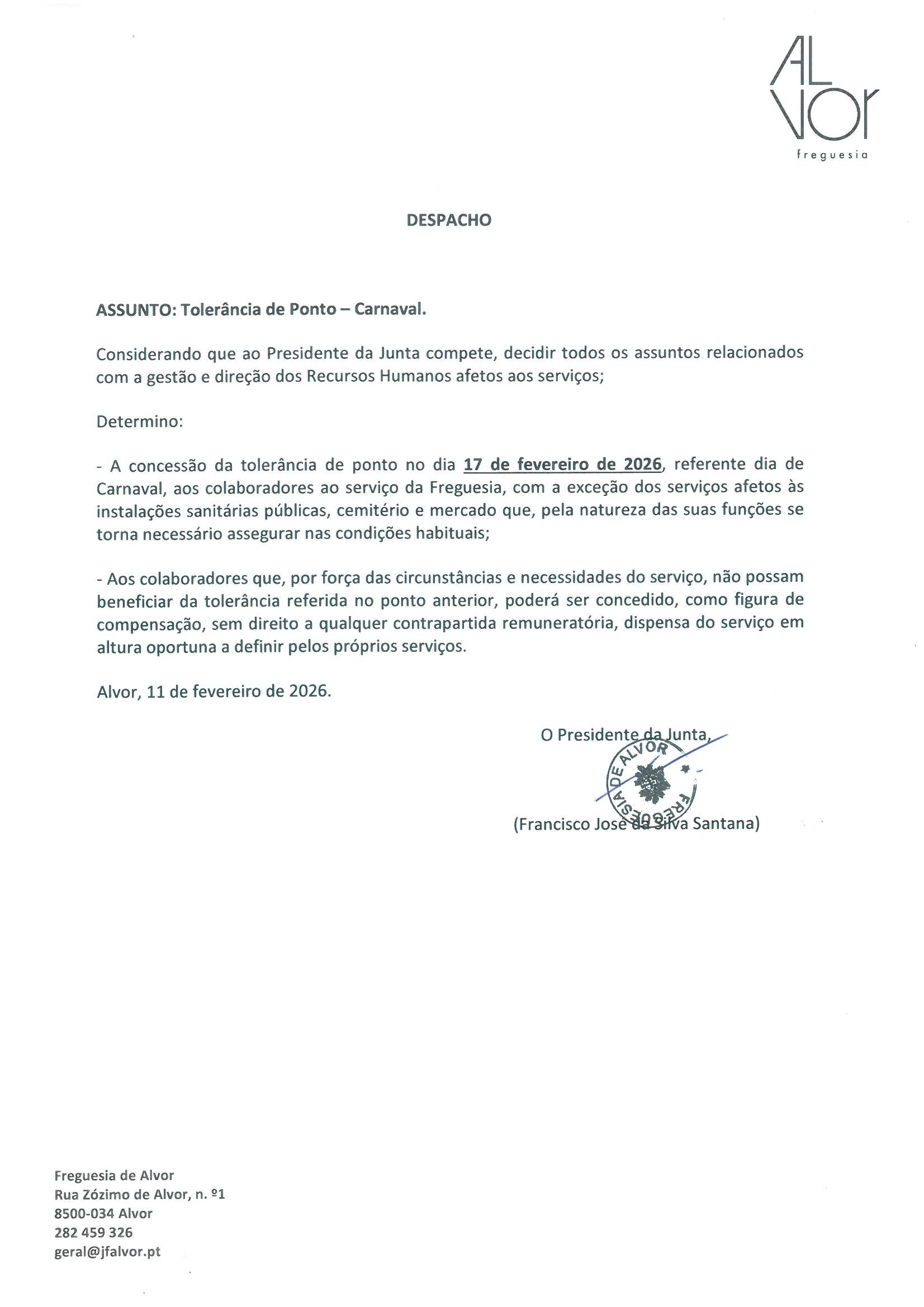 AL
VOr
freguesia

DESPACHO

ASSUNTO: Tolerância de Ponto – Carnaval.

Considerando que ao Presidente da Junta compete, decidir todos os assuntos relacionados com a gestão e direção dos Recursos Humanos afetos aos serviços;

Determino:

- A concessão da tolerância de ponto no dia 17 de fevereiro de 2026, referente dia de Carnaval, aos colaboradores ao serviço da Freguesia, com a exceção dos serviços afetos às instalações sanitárias públicas, cemitério e mercado que, pela natureza das suas funções se torna necessário assegurar nas condições habituais;

- Aos colaboradores que, por força das circunstâncias e necessidades do serviço, não possam beneficiar da tolerância referida no ponto anterior, poderá ser concedido, como figura de compensação, sem direito a qualquer contrapartida remuneratória, dispensa do serviço em altura oportuna a definir pelos próprios serviços.

Alvor, 11 de fevereiro de 2026.

O Presidente da Junta,

FREGUESIA DE ALVOR

(Francisco José da Silva Santana)

Freguesia de Alvor
Rua Zózimo de Alvor, n. º1
8500-034 Alvor
282 459 326
geral@jfalvor.pt